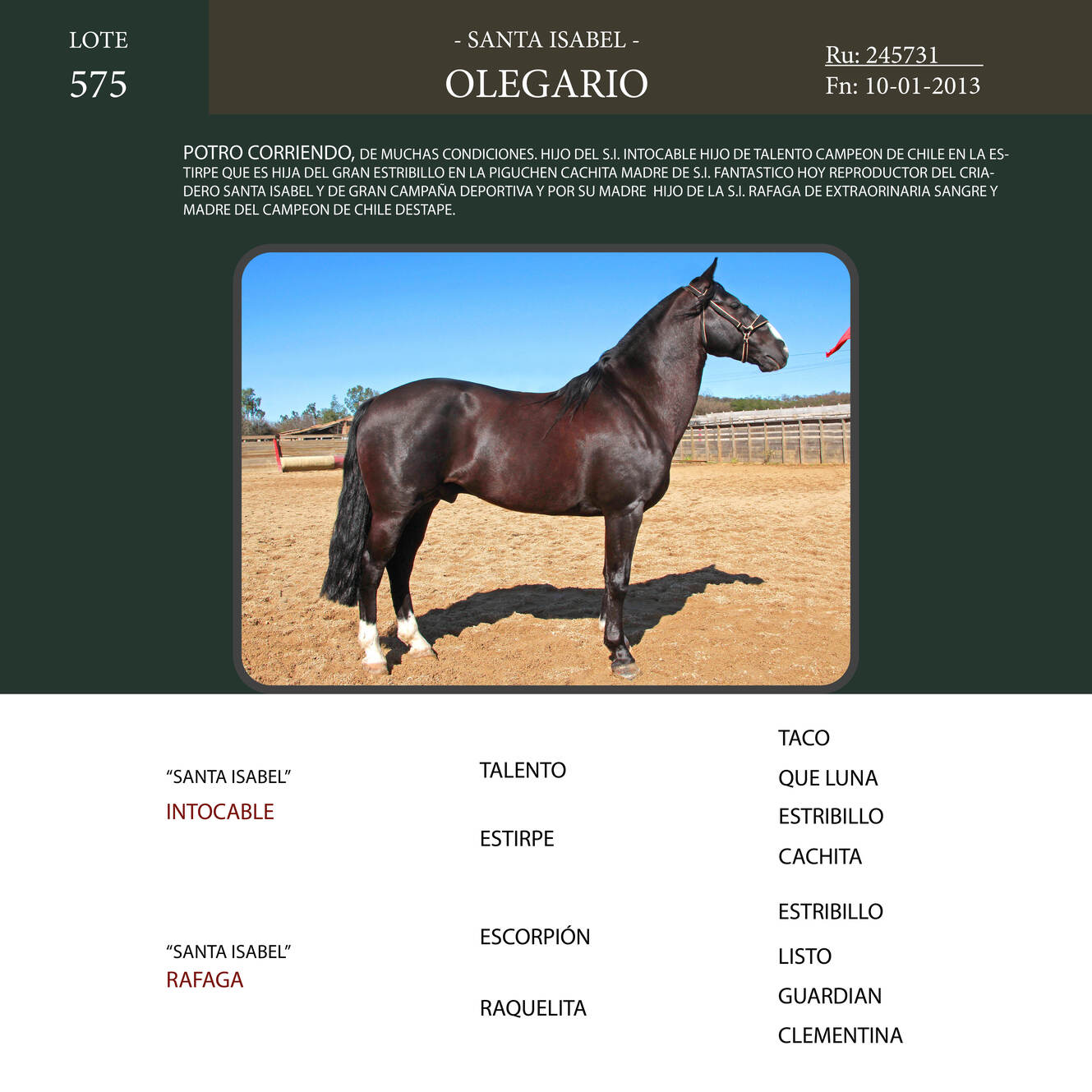 LOTE
575

- SANTA ISABEL -
OLEGARIO

Ru: 245731
Fn: 10-01-2013

POTRO CORRIENDO, DE MUCHAS CONDICIONES. HIJO DEL S.I. INTOCABLE HIJO DE TALENTO CAMPEON DE CHILE EN LA ESTIRPE QUE ES HIJA DEL GRAN ESTRIBILLO EN LA PIGUCHEN CACHITA MADRE DE S.I. FANTASTICO HOY REPRODUCTOR DEL CRIADERO SANTA ISABEL Y DE GRAN CAMPAÑA DEPORTIVA Y POR SU MADRE HIJO DE LA S.I. RAFAGA DE EXTRAORINARIA SANGRE Y MADRE DEL CAMPEON DE CHILE DESTAPE.

"SANTA ISABEL"
INTOCABLE

"SANTA ISABEL"
RAFAGA

TALENTO

ESTIRPE

ESCORPIÓN

RAQUELITA

TACO
QUE LUNA
ESTRIBILLO
CACHITA
ESTRIBILLO
LISTO
GUARDIAN
CLEMENTINA